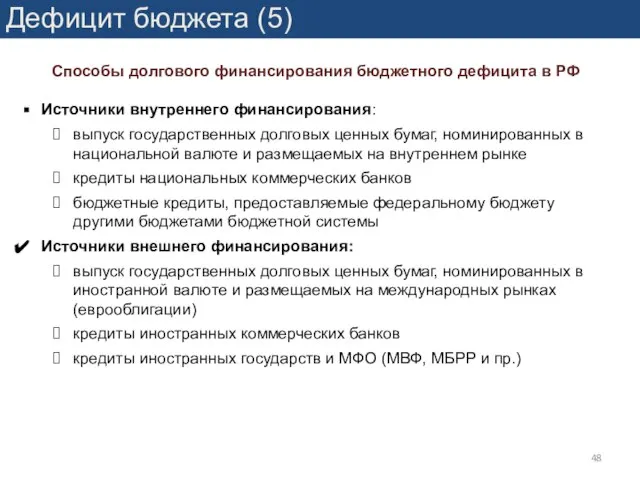 Дефицит бюджета (5)

Способы долгового финансирования бюджетного дефицита в РФ

▪ Источники внутреннего финансирования:

выпуск государственных долговых ценных бумаг, номинированных в национальной валюте и размещаемых на внутреннем рынке

кредиты национальных коммерческих банков

бюджетные кредиты, предоставляемые федеральному бюджету другими бюджетами бюджетной системы

✔ Источники внешнего финансирования:

выпуск государственных долговых ценных бумаг, номинированных в иностранной валюте и размещаемых на международных рынках (еврооблигации)

кредиты иностранных коммерческих банков

кредиты иностранных государств и МФО (МВФ, МБРР и пр.)

48